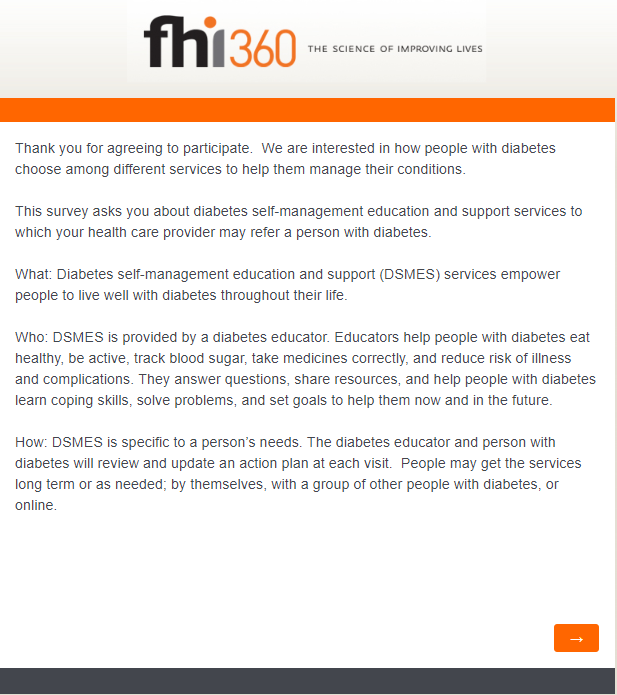 fhi360 THE SCIENCE OF IMPROVING LIVES

Thank you for agreeing to participate. We are interested in how people with diabetes choose among different services to help them manage their conditions.

This survey asks you about diabetes self-management education and support services to which your health care provider may refer a person with diabetes.

What: Diabetes self-management education and support (DSMES) services empower people to live well with diabetes throughout their life.

Who: DSMES is provided by a diabetes educator. Educators help people with diabetes eat healthy, be active, track blood sugar, take medicines correctly, and reduce risk of illness and complications. They answer questions, share resources, and help people with diabetes learn coping skills, solve problems, and set goals to help them now and in the future.

How: DSMES is specific to a person's needs. The diabetes educator and person with diabetes will review and update an action plan at each visit. People may get the services long term or as needed; by themselves, with a group of other people with diabetes, or online.

→